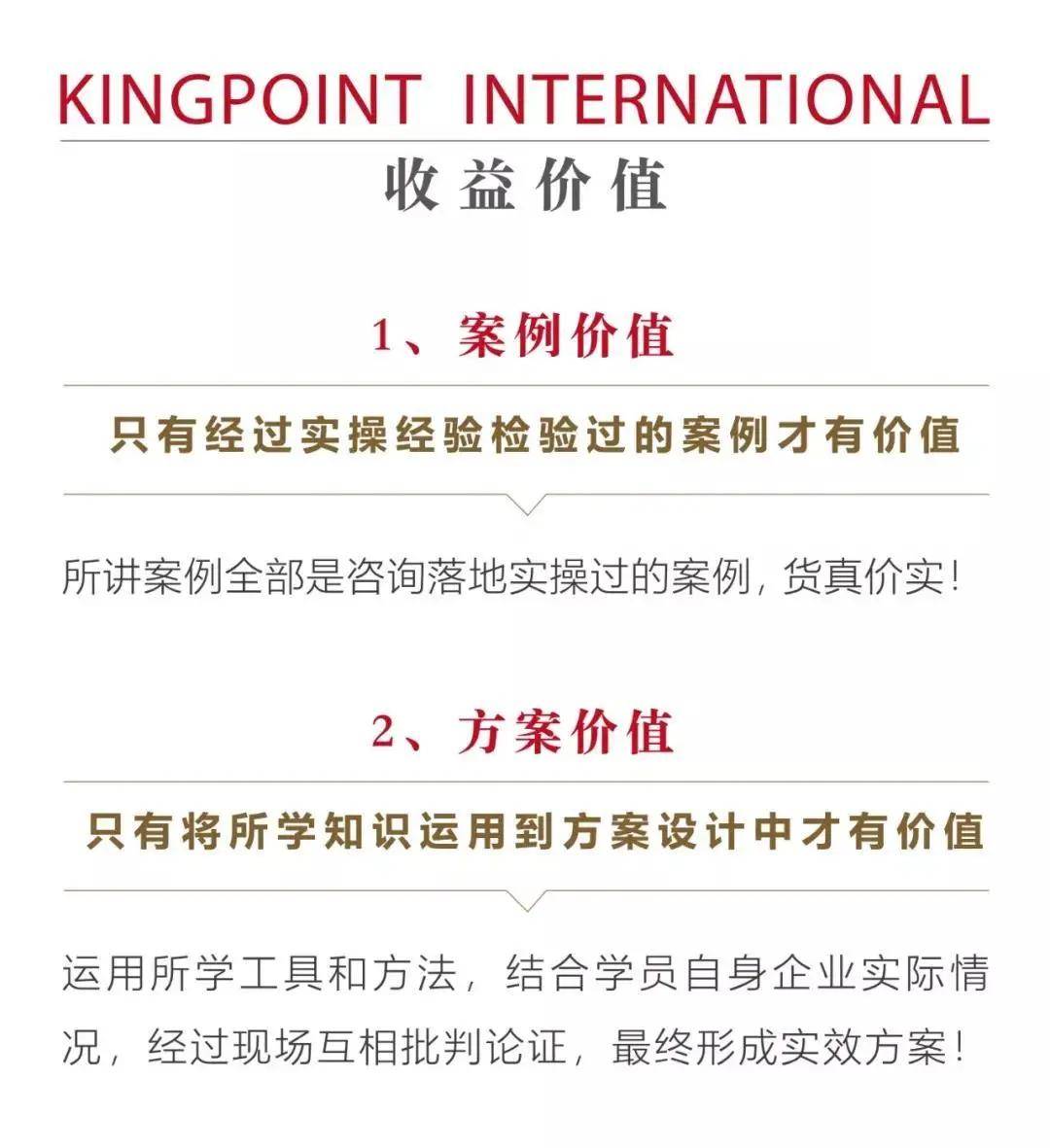 KINGPOINT INTERNATIONAL

收益价值

1、案例价值

只有经过实操经验检验过的案例才有价值

所讲案例全部是咨询落地实操过的案例，货真价实！

2、方案价值

只有将所学知识运用到方案设计中才有价值

运用所学工具和方法，结合学员自身企业实际情况，经过现场互相批判论证，最终形成实效方案！